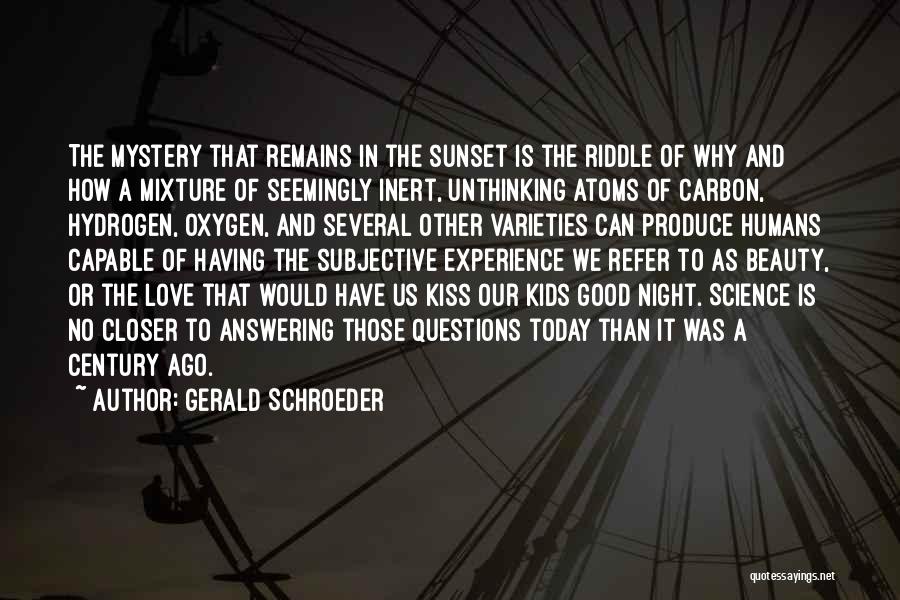 THE MYSTERY THAT REMAINS IN THE SUNSET IS THE RIDDLE OF WHY AND HOW A MIXTURE OF SEEMINGLY INERT, UNTHINKING ATOMS OF CARBON, HYDROGEN, OXYGEN, AND SEVERAL OTHER VARIETIES CAN PRODUCE HUMANS CAPABLE OF HAVING THE SUBJECTIVE EXPERIENCE WE REFER TO AS BEAUTY, OR THE LOVE THAT WOULD HAVE US KISS OUR KIDS GOOD NIGHT. SCIENCE IS NO CLOSER TO ANSWERING THOSE QUESTIONS TODAY THAN IT WAS A CENTURY AGO.

~ AUTHOR: GERALD SCHROEDER

quotessayings.net